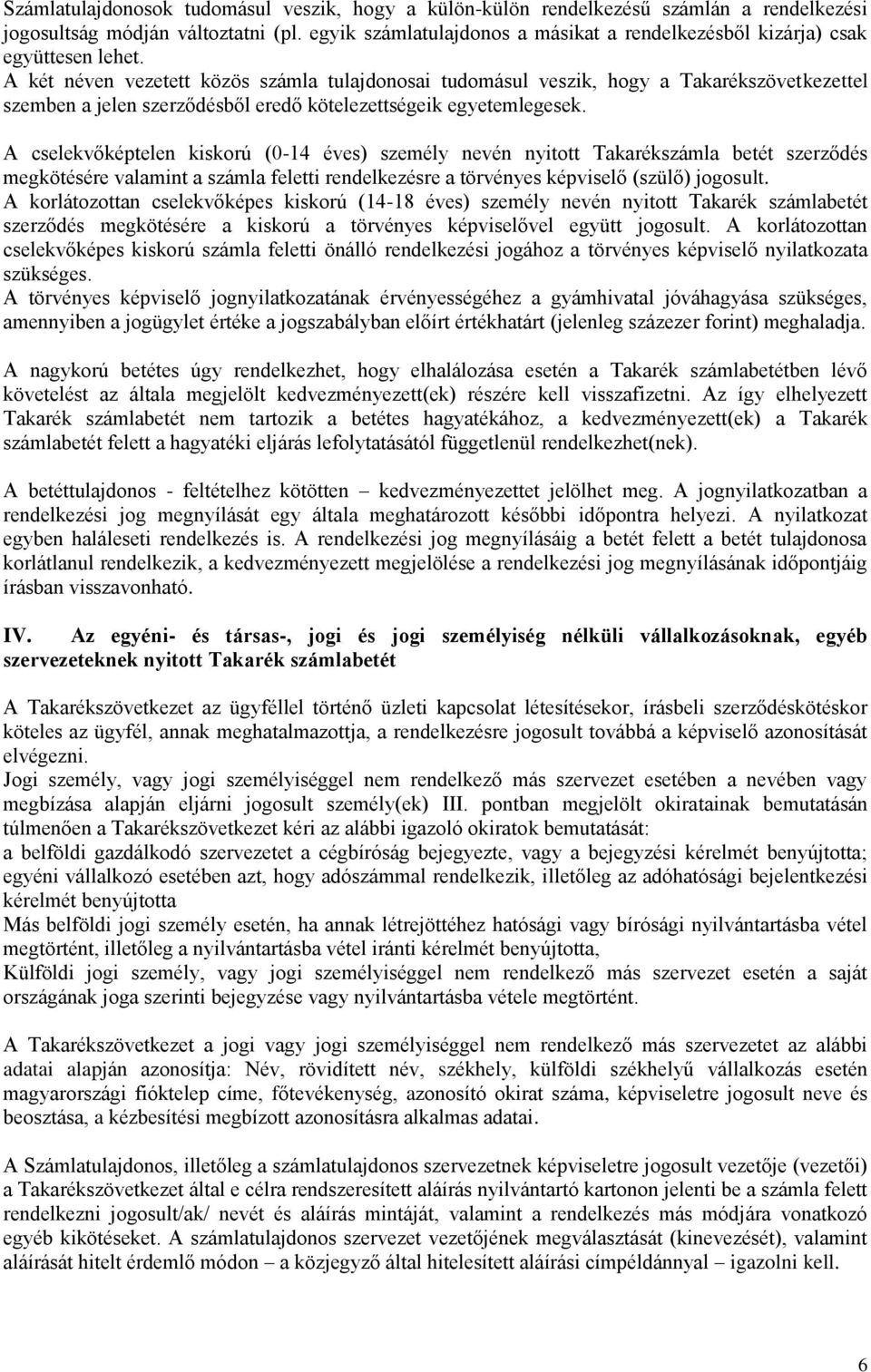 Számlatulajdonosok tudomásul veszik, hogy a külön-külön rendelkezésű számlán a rendelkezési jogosultság módján változtatni (pl. egyik számlatulajdonos a másikat a rendelkezésből kizárja) csak együttesen lehet.
A két néven vezetett közös számla tulajdonosai tudomásul veszik, hogy a Takarékszövetkezettel szemben a jelen szerződésből eredő kötelezettségeik egyetemlegesek.

A cselekvőképtelen kiskorú (0-14 éves) személy nevén nyitott Takarékszámla betét szerződés megkötésére valamint a számla feletti rendelkezésre a törvényes képviselő (szülő) jogosult.
A korlátozottan cselekvőképes kiskorú (14-18 éves) személy nevén nyitott Takarék számlabetét szerződés megkötésére a kiskorú a törvényes képviselővel együtt jogosult. A korlátozottan cselekvőképes kiskorú számla feletti önálló rendelkezési jogához a törvényes képviselő nyilatkozata szükséges.
A törvényes képviselő jognyilatkozatának érvényességéhez a gyámhivatal jóváhagyása szükséges, amennyiben a jogügylet értéke a jogszabályban előírt értékhatárt (jelenleg százezer forint) meghaladja.

A nagykorú betétes úgy rendelkezhet, hogy elhalálozása esetén a Takarék számlabetétben lévő követelést az általa megjelölt kedvezményezett(ek) részére kell visszafizetni. Az így elhelyezett Takarék számlabetét nem tartozik a betétes hagyatékához, a kedvezményezett(ek) a Takarék számlabetét felett a hagyatéki eljárás lefolytatásától függetlenül rendelkezhet(nek).

A betéttulajdonos - feltételhez kötötten – kedvezményezettet jelölhet meg. A jognyilatkozatban a rendelkezési jog megnyílását egy általa meghatározott későbbi időpontra helyezi. A nyilatkozat egyben haláleseti rendelkezés is. A rendelkezési jog megnyílásáig a betét felett a betét tulajdonosa korlátlanul rendelkezik, a kedvezményezett megjelölése a rendelkezési jog megnyílásának időpontjáig írásban visszavonható.

IV. Az egyéni- és társas-, jogi és jogi személyiség nélküli vállalkozásoknak, egyéb szervezeteknek nyitott Takarék számlabetét

A Takarékszövetkezet az ügyféllel történő üzleti kapcsolat létesítésekor, írásbeli szerződéskötéskor köteles az ügyfél, annak meghatalmazottja, a rendelkezésre jogosult továbbá a képviselő azonosítását elvégezni.
Jogi személy, vagy jogi személyiséggel nem rendelkező más szervezet esetében a nevében vagy megbízása alapján eljárni jogosult személy(ek) III. pontban megjelölt okiratainak bemutatásán túlmenően a Takarékszövetkezet kéri az alábbi igazoló okiratok bemutatását:
a belföldi gazdálkodó szervezetet a cégbíróság bejegyezte, vagy a bejegyzési kérelmét benyújtotta; egyéni vállalkozó esetében azt, hogy adószámmal rendelkezik, illetőleg az adóhatósági bejelentkezési kérelmét benyújtotta
Más belföldi jogi személy esetén, ha annak létrejöttéhez hatósági vagy bírósági nyilvántartásba vétel megtörtént, illetőleg a nyilvántartásba vétel iránti kérelmét benyújtotta,
Külföldi jogi személy, vagy jogi személyiséggel nem rendelkező más szervezet esetén a saját országának joga szerinti bejegyzése vagy nyilvántartásba vétele megtörtént.

A Takarékszövetkezet a jogi vagy jogi személyiséggel nem rendelkező más szervezetet az alábbi adatai alapján azonosítja: Név, rövidített név, székhely, külföldi székhelyű vállalkozás esetén magyarországi fióktelep címe, főtevékenység, azonosító okirat száma, képviseletre jogosult neve és beosztása, a kézbesítési megbízott azonosításra alkalmas adatai.

A Számlatulajdonos, illetőleg a számlatulajdonos szervezetnek képviseletre jogosult vezetője (vezetői) a Takarékszövetkezet által e célra rendszeresített aláírás nyilvántartó kartonon jelenti be a számla felett rendelkezni jogosult/ak/ nevét és aláírás mintáját, valamint a rendelkezés más módjára vonatkozó egyéb kikötéseket. A számlatulajdonos szervezet vezetőjének megválasztását (kinevezését), valamint aláírását hitelt érdemlő módon – a közjegyző által hitelesített aláírási címpéldánnyal – igazolni kell.

6